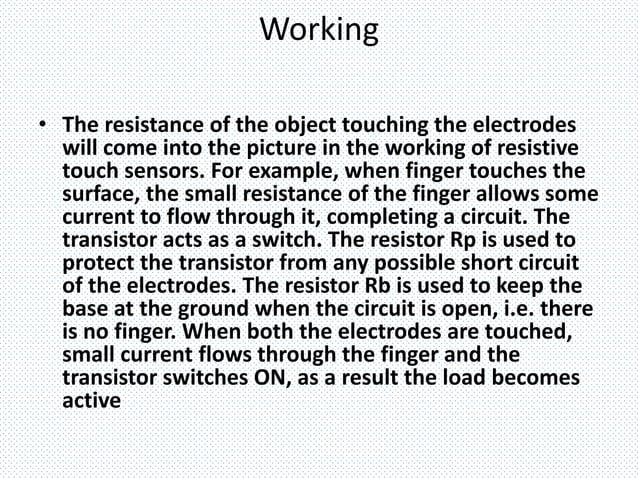 Working

• The resistance of the object touching the electrodes will come into the picture in the working of resistive touch sensors. For example, when finger touches the surface, the small resistance of the finger allows some current to flow through it, completing a circuit. The transistor acts as a switch. The resistor Rp is used to protect the transistor from any possible short circuit of the electrodes. The resistor Rb is used to keep the base at the ground when the circuit is open, i.e. there is no finger. When both the electrodes are touched, small current flows through the finger and the transistor switches ON, as a result the load becomes active